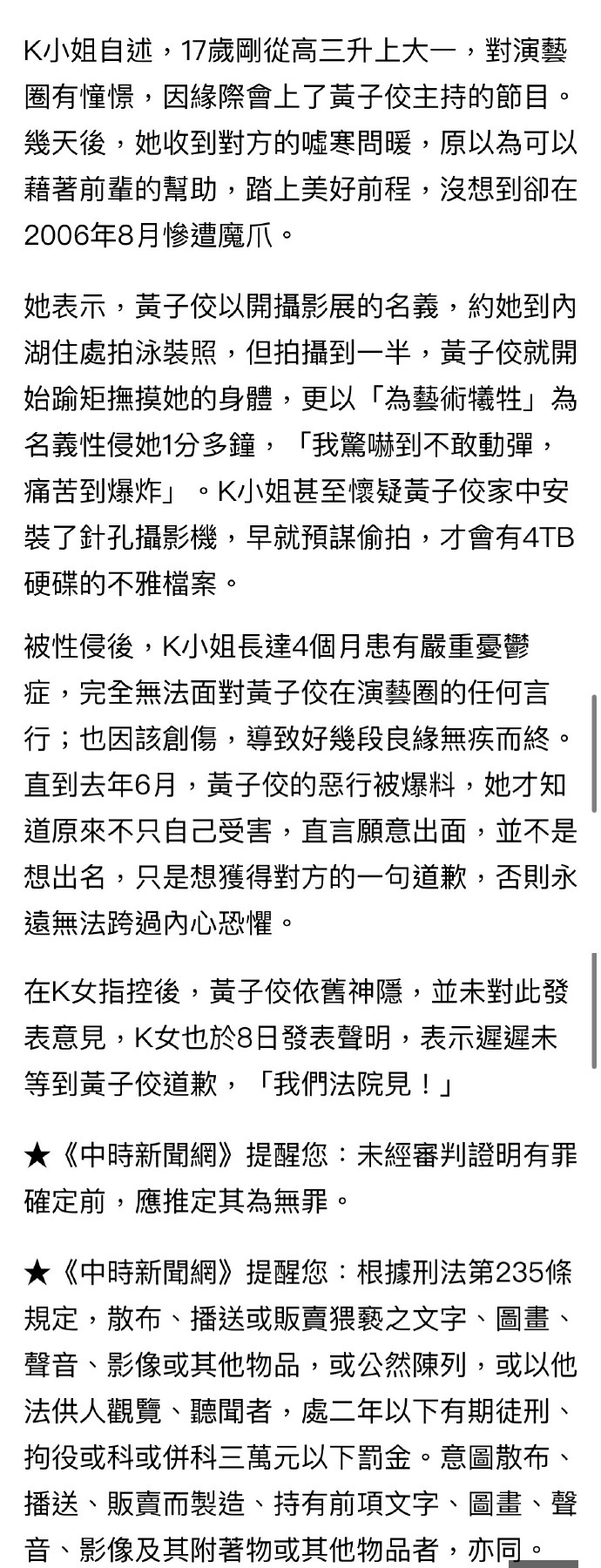 K小姐自述，17歲剛從高三升上大一，對演藝圈有憧憬，因緣際會上了黃子佼主持的節目。幾天後，她收到對方的噓寒問暖，原以為可以藉著前輩的幫助，踏上美好前程，沒想到卻在2006年8月慘遭魔爪。

她表示，黃子佼以開攝影展的名義，約她到內湖住處拍泳裝照，但拍攝到一半，黃子佼就開始踰矩撫摸她的身體，更以「為藝術犧牲」為名義性侵她1分多鐘，「我驚嚇到不敢動彈，痛苦到爆炸」。K小姐甚至懷疑黃子佼家中安裝了針孔攝影機，早就預謀偷拍，才會有4TB硬碟的不雅檔案。

被性侵後，K小姐長達4個月患有嚴重憂鬱症，完全無法面對黃子佼在演藝圈的任何言行；也因該創傷，導致好幾段良緣無疾而終。直到去年6月，黃子佼的惡行被爆料，她才知道原來不只自己受害，直言願意出面，並不是想出名，只是想獲得對方的一句道歉，否則永遠無法跨過內心恐懼。

在K女指控後，黃子佼依舊神隱，並未對此發表意見，K女也於8日發表聲明，表示遲遲未等到黃子佼道歉，「我們法院見！」

★《中時新聞網》提醒您：未經審判證明有罪確定前，應推定其為無罪。

★《中時新聞網》提醒您：根據刑法第235條規定，散布、播送或販賣猥褻之文字、圖畫、聲音、影像或其他物品，或公然陳列，或以他法供人觀覽、聽聞者，處二年以下有期徒刑、拘役或科或併科三萬元以下罰金。意圖散布、播送、販賣而製造、持有前項文字、圖畫、聲音、影像及其附著物或其他物品者，亦同。